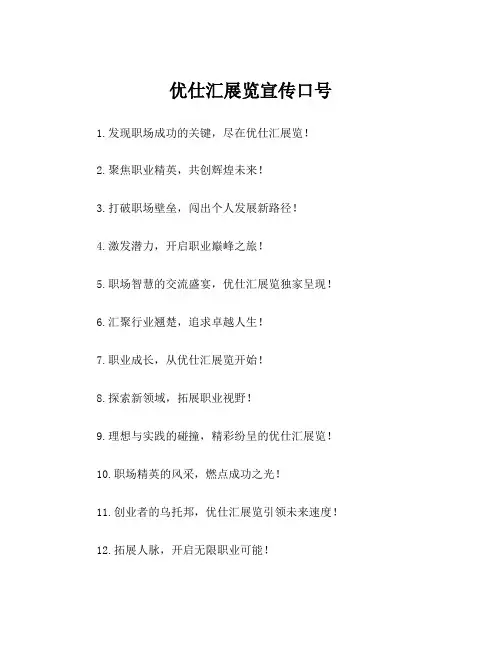 优仕汇展览宣传口号

1.发现职场成功的关键，尽在优仕汇展览！

2.聚焦职业精英，共创辉煌未来！

3.打破职场壁垒，闯出个人发展新路径！

4.激发潜力，开启职业巅峰之旅！

5.职场智慧的交流盛宴，优仕汇展览独家呈现！

6.汇聚行业翘楚，追求卓越人生！

7.职业成长，从优仕汇展览开始！

8.探索新领域，拓展职业视野！

9.理想与实践的碰撞，精彩纷呈的优仕汇展览！

10.职场精英的风采，燃点成功之光！

11.创业者的乌托邦，优仕汇展览引领未来速度！

12.拓展人脉，开启无限职业可能！